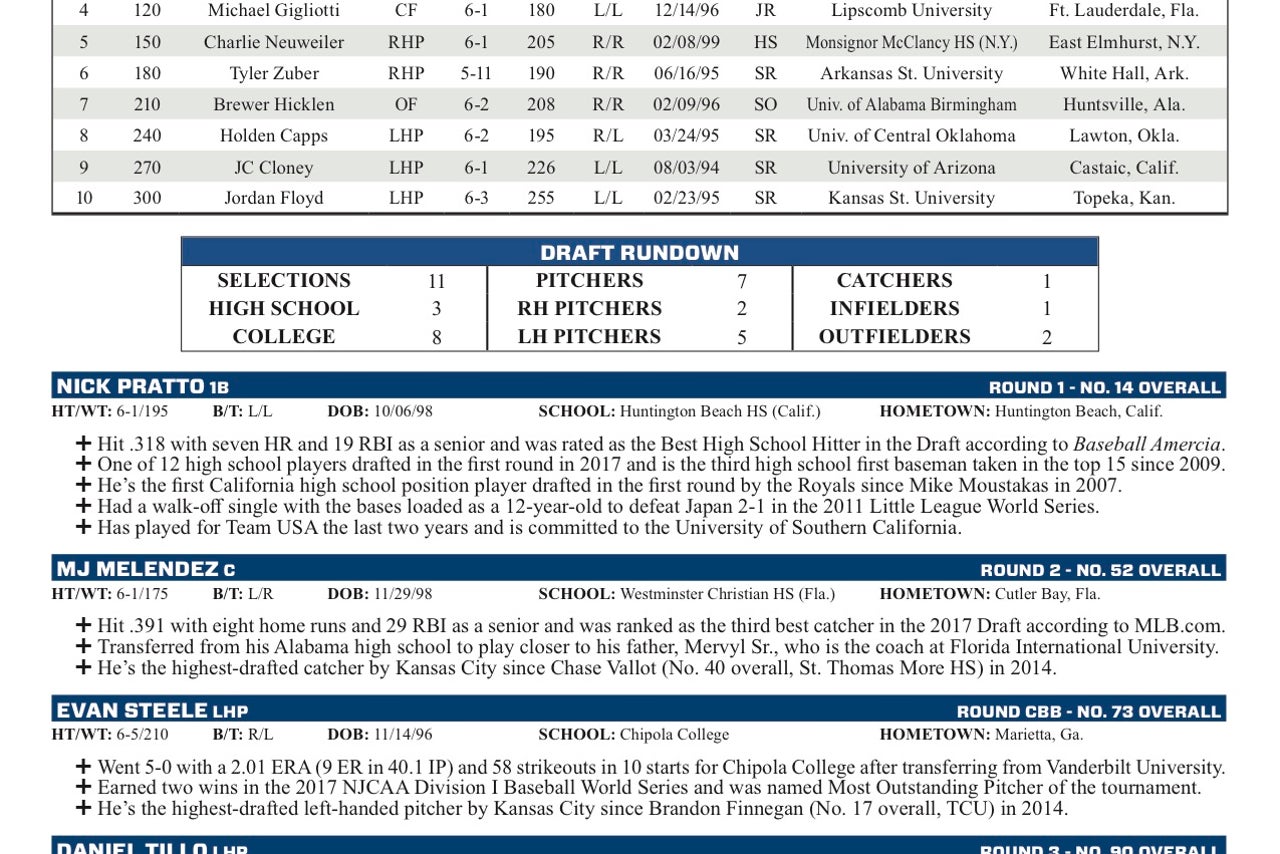 | 4 | 120 | Michael Gigliotti | CF | 6-1 | 180 | L/L | 12/14/96 | JR | Lipscomb University | Ft. Lauderdale, Fla. |
|---|---|---|---|---|---|---|---|---|---|---|
| 5 | 150 | Charlie Neuweiler | RHP | 6-1 | 205 | R/R | 02/08/99 | HS | Monsignor McClancy HS (N.Y.) | East Elmhurst, N.Y. |
| 6 | 180 | Tyler Zuber | RHP | 5-11 | 190 | R/R | 06/16/95 | SR | Arkansas St. University | White Hall, Ark. |
| 7 | 210 | Brewer Hicklen | OF | 6-2 | 208 | R/R | 02/09/96 | SO | Univ. of Alabama Birmingham | Huntsville, Ala. |
| 8 | 240 | Holden Capps | LHP | 6-2 | 195 | R/L | 03/24/95 | SR | Univ. of Central Oklahoma | Lawton, Okla. |
| 9 | 270 | JC Cloney | LHP | 6-1 | 226 | L/L | 08/03/94 | SR | University of Arizona | Castaic, Calif. |
| 10 | 300 | Jordan Floyd | LHP | 6-3 | 255 | L/L | 02/23/95 | SR | Kansas St. University | Topeka, Kan. |

DRAFT RUNDOWN

| SELECTIONS | 11 | PITCHERS | 7 | CATCHERS | 1 |
|---|---|---|---|---|---|
| HIGH SCHOOL | 3 | RH PITCHERS | 2 | INFIELDERS | 1 |
| COLLEGE | 8 | LH PITCHERS | 5 | OUTFIELDERS | 2 |

NICK PRATTO 1B ROUND 1 - NO. 14 OVERALL
HT/WT: 6-1/195 B/T: L/L DOB: 10/06/98 SCHOOL: Huntington Beach HS (Calif.) HOMETOWN: Huntington Beach, Calif.

+ Hit .318 with seven HR and 19 RBI as a senior and was rated as the Best High School Hitter in the Draft according to Baseball Amercia.
+ One of 12 high school players drafted in the first round in 2017 and is the third high school first baseman taken in the top 15 since 2009.
+ He's the first California high school position player drafted in the first round by the Royals since Mike Moustakas in 2007.
+ Had a walk-off single with the bases loaded as a 12-year-old to defeat Japan 2-1 in the 2011 Little League World Series.
+ Has played for Team USA the last two years and is committed to the University of Southern California.

MJ MELENDEZ C ROUND 2 - NO. 52 OVERALL
HT/WT: 6-1/175 B/T: L/R DOB: 11/29/98 SCHOOL: Westminster Christian HS (Fla.) HOMETOWN: Cutler Bay, Fla.

+ Hit .391 with eight home runs and 29 RBI as a senior and was ranked as the third best catcher in the 2017 Draft according to MLB.com.
+ Transferred from his Alabama high school to play closer to his father, Mervyl Sr., who is the coach at Florida International University.
+ He's the highest-drafted catcher by Kansas City since Chase Vallot (No. 40 overall, St. Thomas More HS) in 2014.

EVAN STEELE LHP ROUND CBB - NO. 73 OVERALL
HT/WT: 6-5/210 B/T: R/L DOB: 11/14/96 SCHOOL: Chipola College HOMETOWN: Marietta, Ga.

+ Went 5-0 with a 2.01 ERA (9 ER in 40.1 IP) and 58 strikeouts in 10 starts for Chipola College after transferring from Vanderbilt University.
+ Earned two wins in the 2017 NJCAA Division I Baseball World Series and was named Most Outstanding Pitcher of the tournament.
+ He's the highest-drafted left-handed pitcher by Kansas City since Brandon Finnegan (No. 17 overall, TCU) in 2014.

DANIEL TILLO LHP ROUND 3 - NO. 90 OVERALL